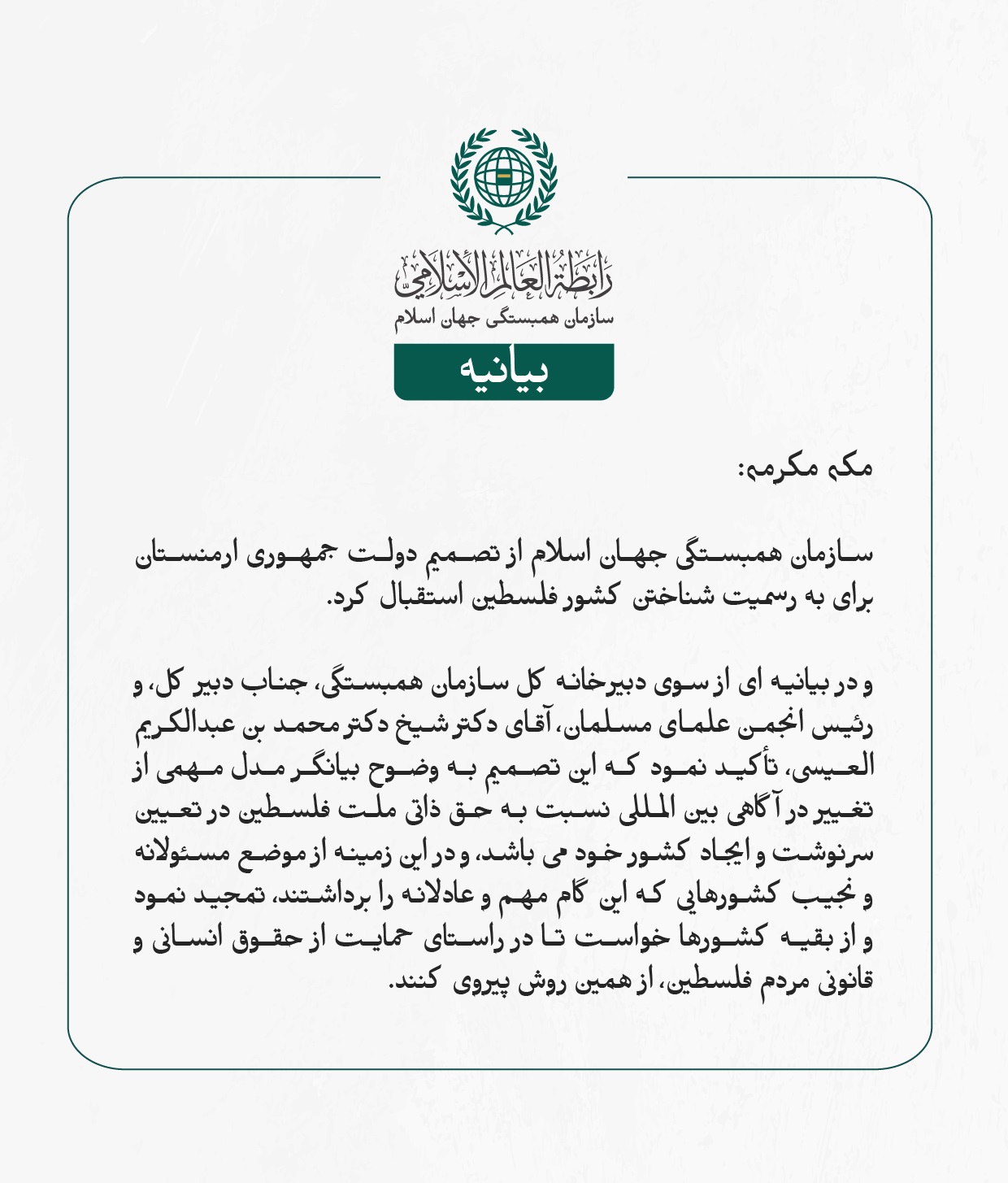 رابطة العالم الإسلامي
سازمان همبستگی جهان اسلام

بیانیه

مکه مکرمه:

سازمان همبستگی جهان اسلام از تصمیم دولت جمهوری ارمنستان برای به رسمیت شناختن کشور فلسطین استقبال کرد.

و در بیانیه ای از سوی دبیرخانه کل سازمان همبستگی، جناب دبیر کل، و رئیس انجمن علمای مسلمان، آقای دکتر شیخ دکتر محمد بن عبدالکریم العیسی، تأکید نمود که این تصمیم به وضوح بیانگر مدل مهمی از تغییر در آگاهی بین المللی نسبت به حق ذاتی ملت فلسطین در تعیین سرنوشت و ایجاد کشور خود می باشد، و در این زمینه از موضع مسئولانه و نجیب کشورهایی که این گام مهم و عادلانه را برداشتند، تمجید نمود و از بقیه کشورها خواست تا در راستای حمایت از حقوق انسانی و قانونی مردم فلسطین، از همین روش پیروی کنند.